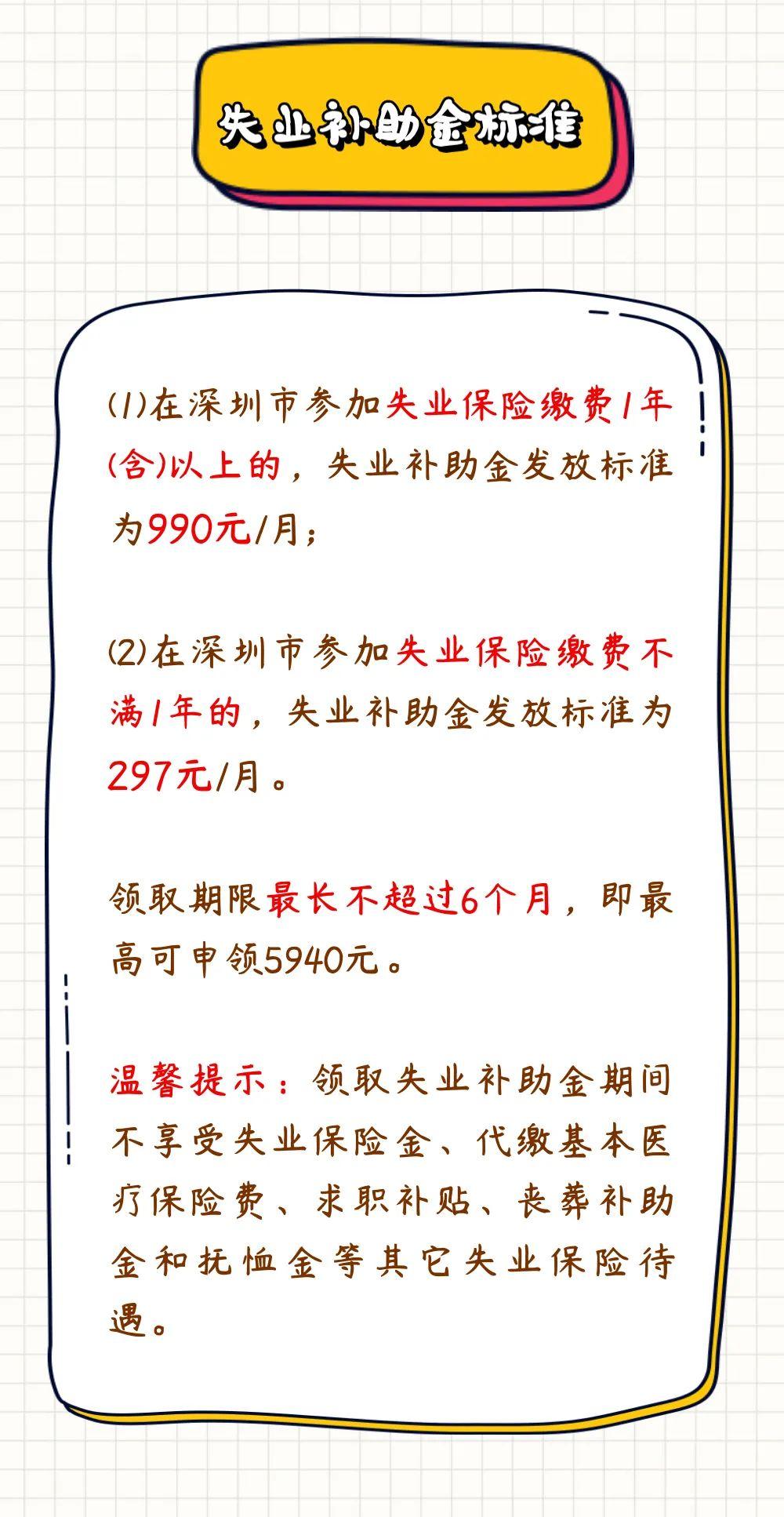 失业补助金标准

(1)在深圳市参加失业保险缴费1年(含)以上的，失业补助金发放标准为990元/月；

(2)在深圳市参加失业保险缴费不满1年的，失业补助金发放标准为297元/月。

领取期限最长不超过6个月，即最高可申领5940元。

温馨提示：领取失业补助金期间不享受失业保险金、代缴基本医疗保险费、求职补贴、丧葬补助金和抚恤金等其它失业保险待遇。